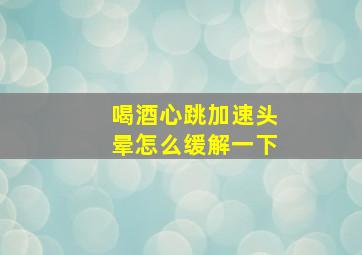 喝酒心跳加速头晕怎么缓解一下